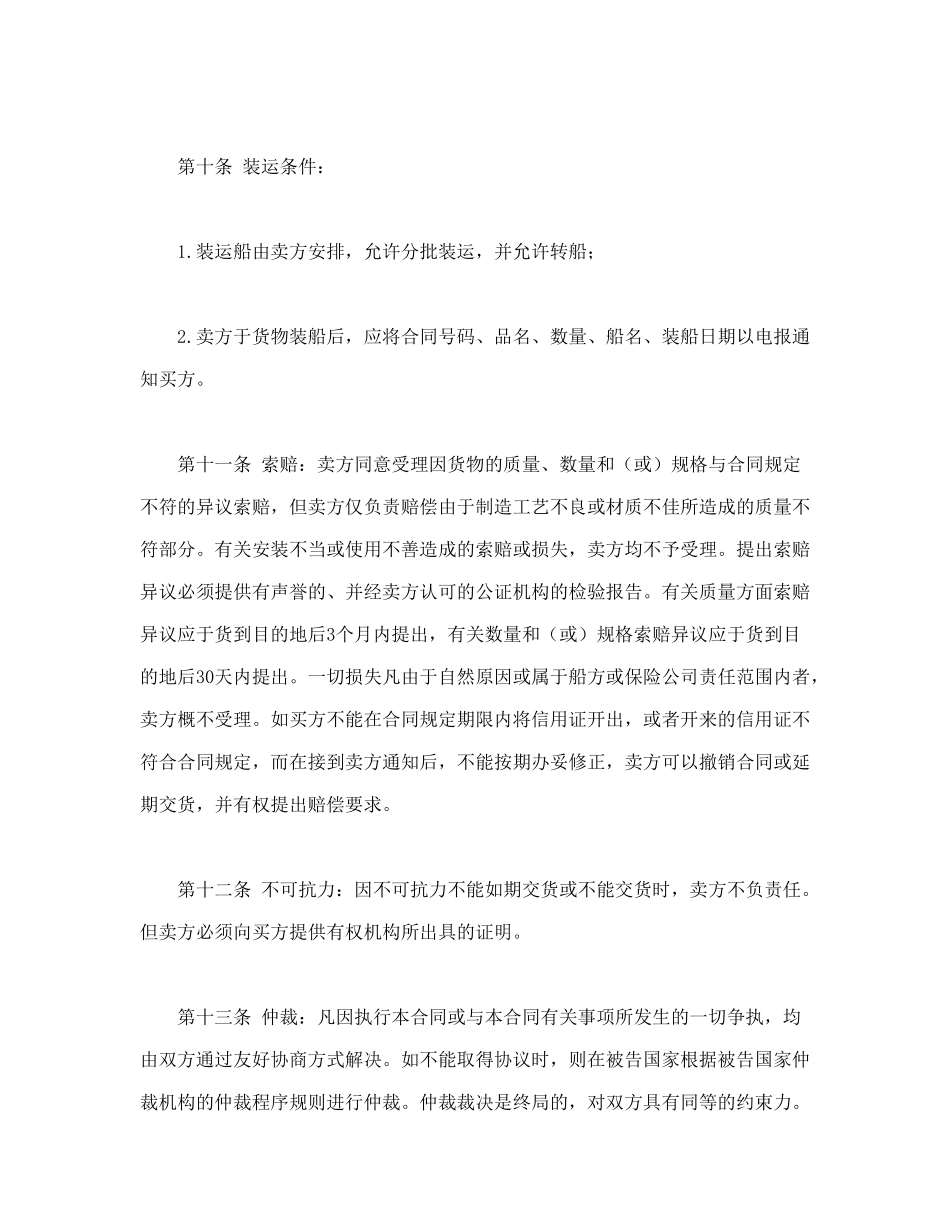 第十条 装运条件：

1.装运船由卖方安排，允许分批装运，并允许转船；

2.卖方于货物装船后，应将合同号码、品名、数量、船名、装船日期以电报通知买方。

第十一条 索赔：卖方同意受理因货物的质量、数量和（或）规格与合同规定不符的异议索赔，但卖方仅负责赔偿由于制造工艺不良或材质不佳所造成的质量不符部分。有关安装不当或使用不善造成的索赔或损失，卖方均不予受理。提出索赔异议必须提供有声誉的、并经卖方认可的公证机构的检验报告。有关质量方面索赔异议应于货到目的地后3个月内提出，有关数量和（或）规格索赔异议应于货到目的地后30天内提出。一切损失凡由于自然原因或属于船方或保险公司责任范围内者，卖方概不受理。如买方不能在合同规定期限内将信用证开出，或者开来的信用证不符合合同规定，而在接到卖方通知后，不能按期办妥修正，卖方可以撤销合同或延期交货，并有权提出赔偿要求。

第十二条 不可抗力：因不可抗力不能如期交货或不能交货时，卖方不负责任。但卖方必须向买方提供有权机构所出具的证明。

第十三条 仲裁：凡因执行本合同或与本合同有关事项所发生的一切争执，均由双方通过友好协商方式解决。如不能取得协议时，则在被告国家根据被告国家仲裁机构的仲裁程序规则进行仲裁。仲裁裁决是终局的，对双方具有同等的约束力。